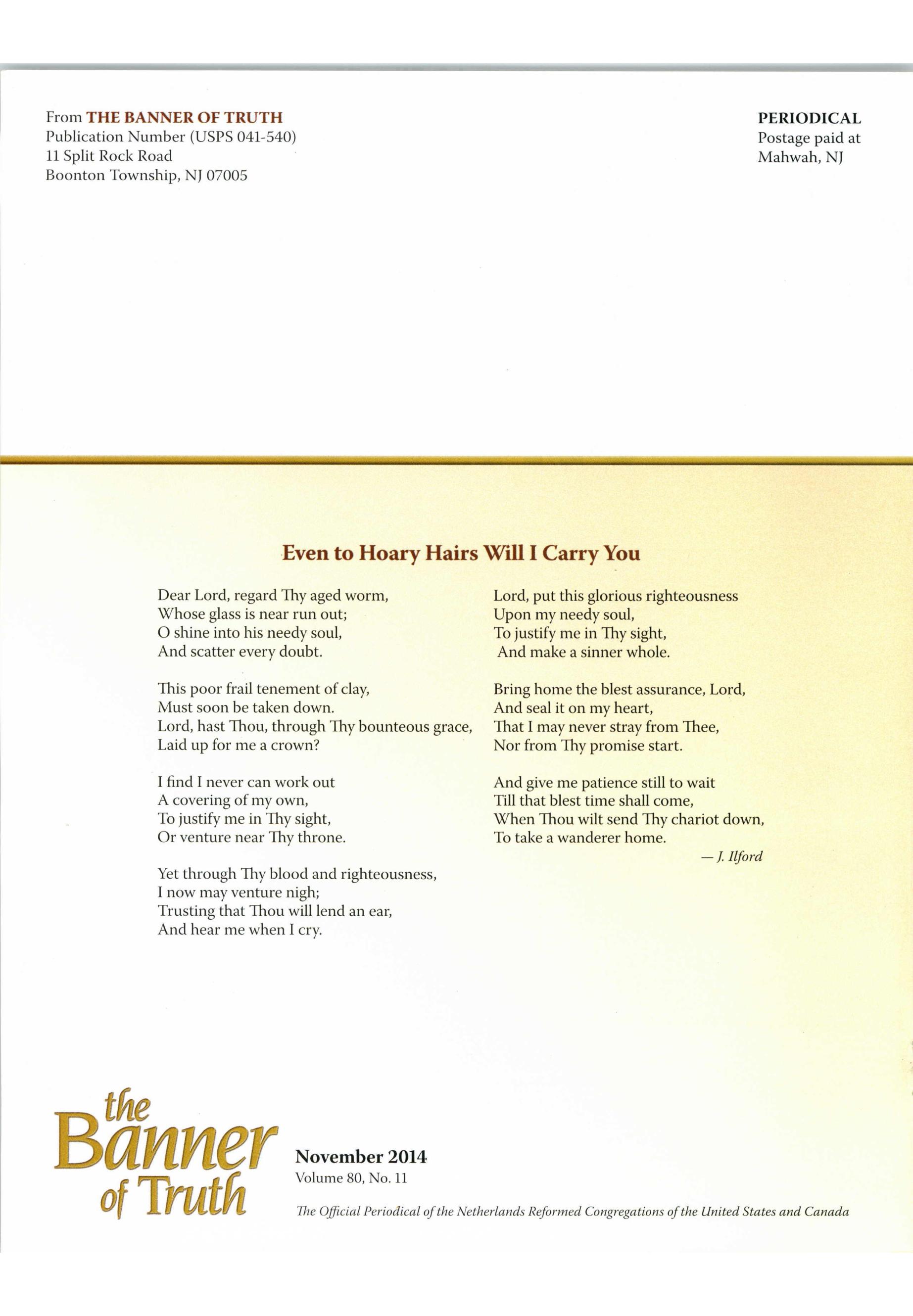 From THE BANNER OF TRUTH
Publication Number (USPS 041-540)
11 Split Rock Road
Boonton Township, NJ 07005

PERIODICAL
Postage paid at
Mahwah, NJ

Even to Hoary Hairs Will I Carry You

Dear Lord, regard Thy aged worm,
Whose glass is near run out;
O shine into his needy soul,
And scatter every doubt.

This poor frail tenement of clay,
Must soon be taken down.
Lord, hast Thou, through Thy bounteous grace,
Laid up for me a crown?

I find I never can work out
A covering of my own,
To justify me in Thy sight,
Or venture near Thy throne.

Yet through Thy blood and righteousness,
I now may venture nigh;
Trusting that Thou will lend an ear,
And hear me when I cry.

Lord, put this glorious righteousness
Upon my needy soul,
To justify me in Thy sight,
And make a sinner whole.

Bring home the blest assurance, Lord,
And seal it on my heart,
That I may never stray from Thee,
Nor from Thy promise start.

And give me patience still to wait
Till that blest time shall come,
When Thou wilt send Thy chariot down,
To take a wanderer home.

— J. Ilford

the Banner of Truth

November 2014
Volume 80, No. 11

The Official Periodical of the Netherlands Reformed Congregations of the United States and Canada